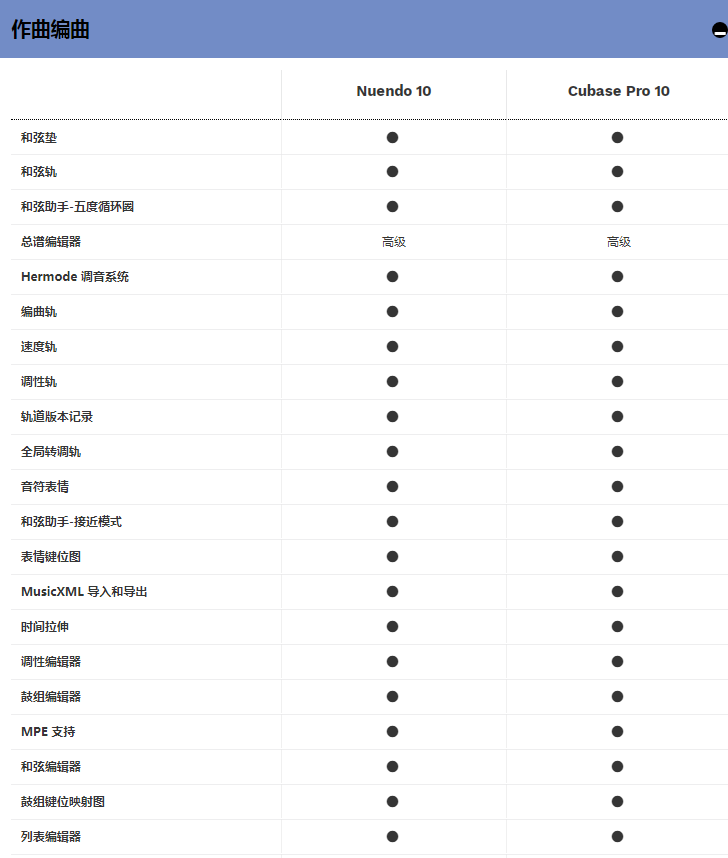 作曲编曲

|  | Nuendo 10 | Cubase Pro 10 |
|---|---|---|
| 和弦垫 | ● | ● |
| 和弦轨 | ● | ● |
| 和弦助手-五度循环圈 | ● | ● |
| 总谱编辑器 | 高级 | 高级 |
| Hermode 调音系统 | ● | ● |
| 编曲轨 | ● | ● |
| 速度轨 | ● | ● |
| 调性轨 | ● | ● |
| 轨道版本记录 | ● | ● |
| 全局转调轨 | ● | ● |
| 音符表情 | ● | ● |
| 和弦助手-接近模式 | ● | ● |
| 表情键位图 | ● | ● |
| MusicXML 导入和导出 | ● | ● |
| 时间拉伸 | ● | ● |
| 调性编辑器 | ● | ● |
| 鼓组编辑器 | ● | ● |
| MPE 支持 | ● | ● |
| 和弦编辑器 | ● | ● |
| 鼓组键位映射图 | ● | ● |
| 列表编辑器 | ● | ● |